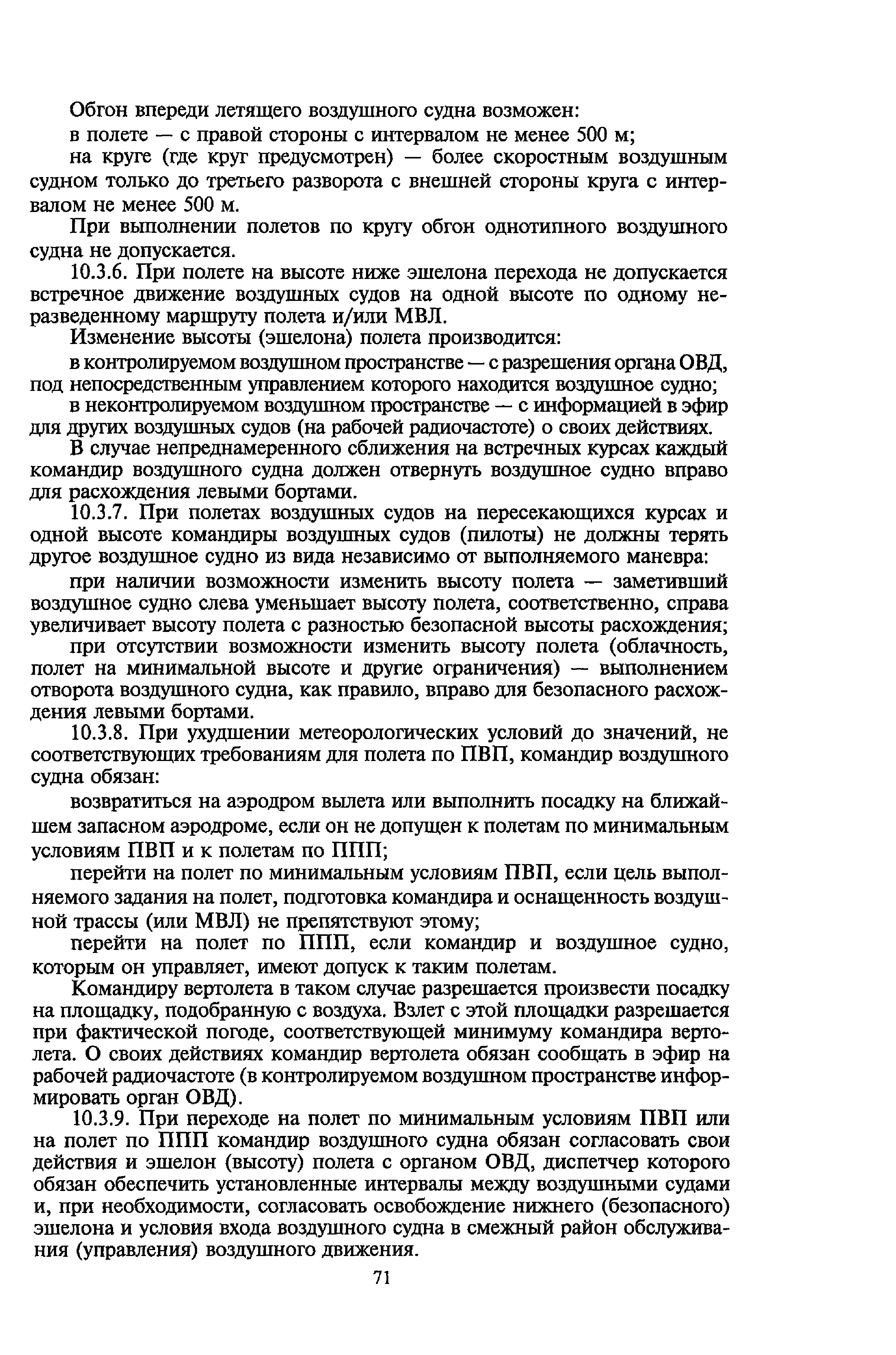 Обгон впереди летящего воздушного судна возможен:

в полете — с правой стороны с интервалом не менее 500 м;

на круге (где круг предусмотрен) — более скоростным воздушным судном только до третьего разворота с внешней стороны круга с интервалом не менее 500 м.

При выполнении полетов по кругу обгон однотипного воздушного судна не допускается.

10.3.6. При полете на высоте ниже эшелона перехода не допускается встречное движение воздушных судов на одной высоте по одному неразведенному маршруту полета и/или МВЛ.

Изменение высоты (эшелона) полета производится:

в контролируемом воздушном пространстве — с разрешения органа ОВД, под непосредственным управлением которого находится воздушное судно;

в неконтролируемом воздушном пространстве — с информацией в эфир для других воздушных судов (на рабочей радиочастоте) о своих действиях.

В случае непреднамеренного сближения на встречных курсах каждый командир воздушного судна должен отвернуть воздушное судно вправо для расхождения левыми бортами.

10.3.7. При полетах воздушных судов на пересекающихся курсах и одной высоте командиры воздушных судов (пилоты) не должны терять другое воздушное судно из вида независимо от выполняемого маневра:

при наличии возможности изменить высоту полета — заметивший воздушное судно слева уменьшает высоту полета, соответственно, справа увеличивает высоту полета с разностью безопасной высоты расхождения;

при отсутствии возможности изменить высоту полета (облачность, полет на минимальной высоте и другие ограничения) — выполнением отворота воздушного судна, как правило, вправо для безопасного расхождения левыми бортами.

10.3.8. При ухудшении метеорологических условий до значений, не соответствующих требованиям для полета по ПВП, командир воздушного судна обязан:

возвратиться на аэродром вылета или выполнить посадку на ближайшем запасном аэродроме, если он не допущен к полетам по минимальным условиям ПВП и к полетам по ППП;

перейти на полет по минимальным условиям ПВП, если цель выполняемого задания на полет, подготовка командира и оснащенность воздушной трассы (или МВЛ) не препятствуют этому;

перейти на полет по ППП, если командир и воздушное судно, которым он управляет, имеют допуск к таким полетам.

Командиру вертолета в таком случае разрешается произвести посадку на площадку, подобранную с воздуха. Взлет с этой площадки разрешается при фактической погоде, соответствующей минимуму командира вертолета. О своих действиях командир вертолета обязан сообщать в эфир на рабочей радиочастоте (в контролируемом воздушном пространстве информировать орган ОВД).

10.3.9. При переходе на полет по минимальным условиям ПВП или на полет по ППП командир воздушного судна обязан согласовать свои действия и эшелон (высоту) полета с органом ОВД, диспетчер которого обязан обеспечить установленные интервалы между воздушными судами и, при необходимости, согласовать освобождение нижнего (безопасного) эшелона и условия входа воздушного судна в смежный район обслуживания (управления) воздушного движения.

71